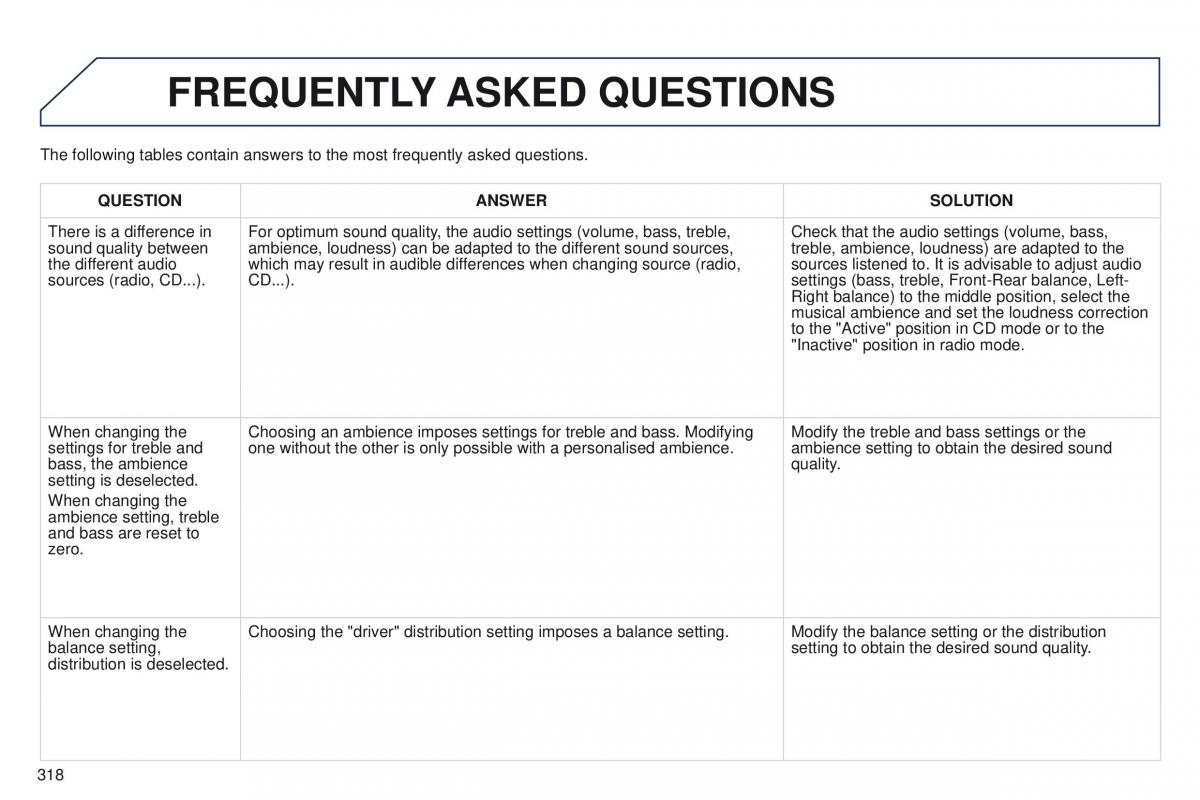 FREQUENTLY ASKED QUESTIONS

The following tables contain answers to the most frequently asked questions.

| QUESTION | ANSWER | SOLUTION |
|---|---|---|
| There is a difference in sound quality between the different audio sources (radio, CD...). | For optimum sound quality, the audio settings (volume, bass, treble, ambience, loudness) can be adapted to the different sound sources, which may result in audible differences when changing source (radio, CD...). | Check that the audio settings (volume, bass, treble, ambience, loudness) are adapted to the sources listened to. It is advisable to adjust audio settings (bass, treble, Front-Rear balance, Left-Right balance) to the middle position, select the musical ambience and set the loudness correction to the "Active" position in CD mode or to the "Inactive" position in radio mode. |
| When changing the settings for treble and bass, the ambience setting is deselected. When changing the ambience setting, treble and bass are reset to zero. | Choosing an ambience imposes settings for treble and bass. Modifying one without the other is only possible with a personalised ambience. | Modify the treble and bass settings or the ambience setting to obtain the desired sound quality. |
| When changing the balance setting, distribution is deselected. | Choosing the "driver" distribution setting imposes a balance setting. | Modify the balance setting or the distribution setting to obtain the desired sound quality. |

318